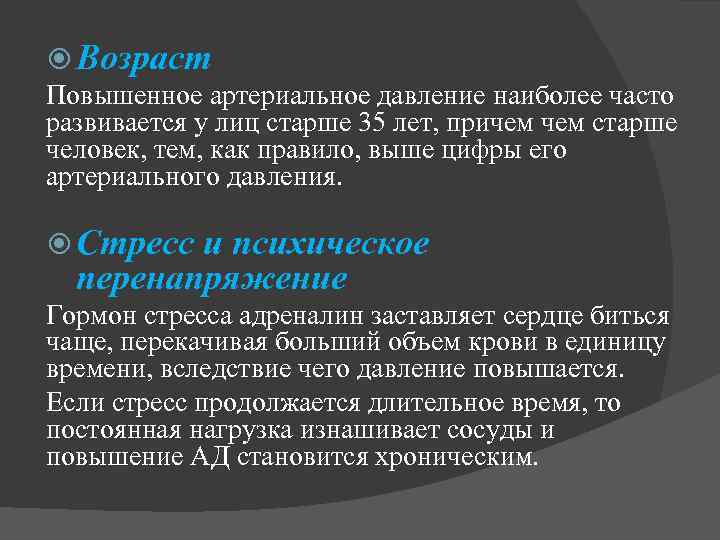 Возраст

Повышенное артериальное давление наиболее часто развивается у лиц старше 35 лет, причем чем старше человек, тем, как правило, выше цифры его артериального давления.

Стресс и психическое перенапряжение

Гормон стресса адреналин заставляет сердце биться чаще, перекачивая больший объем крови в единицу времени, вследствие чего давление повышается.

Если стресс продолжается длительное время, то постоянная нагрузка изнашивает сосуды и повышение АД становится хроническим.